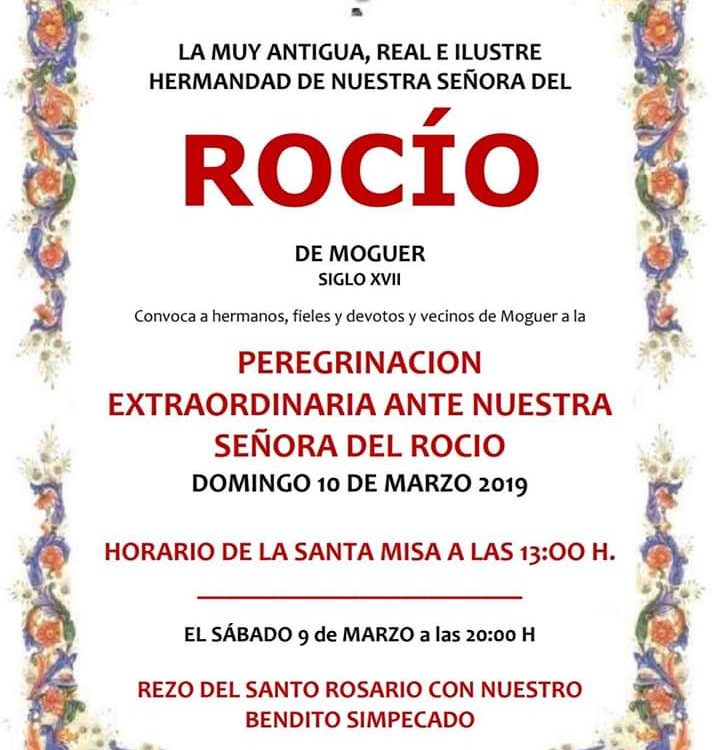 LA MUY ANTIGUA, REAL E ILUSTRE HERMANDAD DE NUESTRA SEÑORA DEL

ROCÍO

DE MOGUER
SIGLO XVII

Convoca a hermanos, fieles y devotos y vecinos de Moguer a la

PEREGRINACION EXTRAORDINARIA ANTE NUESTRA SEÑORA DEL ROCIO
DOMINGO 10 DE MARZO 2019

HORARIO DE LA SANTA MISA A LAS 13:00 H.

EL SÁBADO 9 de MARZO a las 20:00 H

REZO DEL SANTO ROSARIO CON NUESTRO BENDITO SIMPECADO